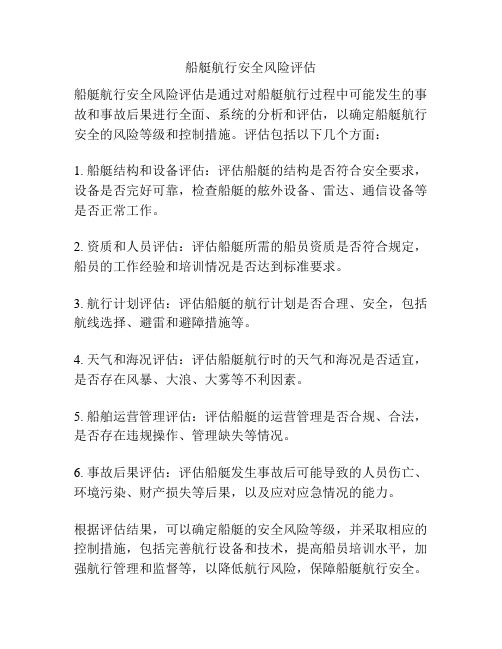 船艇航行安全风险评估

船艇航行安全风险评估是通过对船艇航行过程中可能发生的事故和事故后果进行全面、系统的分析和评估，以确定船艇航行安全的风险等级和控制措施。评估包括以下几个方面：

1. 船艇结构和设备评估：评估船艇的结构是否符合安全要求，设备是否完好可靠，检查船艇的舷外设备、雷达、通信设备等是否正常工作。

2. 资质和人员评估：评估船艇所需的船员资质是否符合规定，船员的工作经验和培训情况是否达到标准要求。

3. 航行计划评估：评估船艇的航行计划是否合理、安全，包括航线选择、避雷和避障措施等。

4. 天气和海况评估：评估船艇航行时的天气和海况是否适宜，是否存在风暴、大浪、大雾等不利因素。

5. 船舶运营管理评估：评估船艇的运营管理是否合规、合法，是否存在违规操作、管理缺失等情况。

6. 事故后果评估：评估船艇发生事故后可能导致的人员伤亡、环境污染、财产损失等后果，以及应对应急情况的能力。

根据评估结果，可以确定船艇的安全风险等级，并采取相应的控制措施，包括完善航行设备和技术，提高船员培训水平，加强航行管理和监督等，以降低航行风险，保障船艇航行安全。